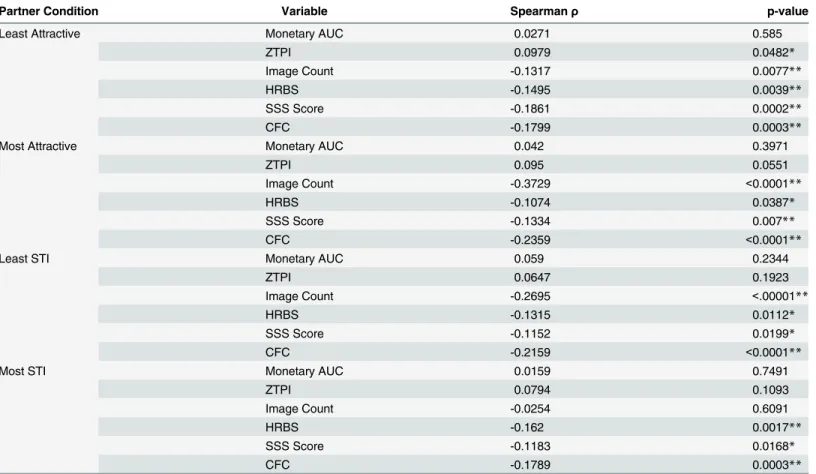 | Partner Condition | Variable | Spearman ρ | p-value |
|---|---|---|---|
| Least Attractive | Monetary AUC | 0.0271 | 0.585 |
| | ZTPI | 0.0979 | 0.0482* |
| | Image Count | -0.1317 | 0.0077** |
| | HRBS | -0.1495 | 0.0039** |
| | SSS Score | -0.1861 | 0.0002** |
| | CFC | -0.1799 | 0.0003** |
| Most Attractive | Monetary AUC | 0.042 | 0.3971 |
| | ZTPI | 0.095 | 0.0551 |
| | Image Count | -0.3729 | <0.0001** |
| | HRBS | -0.1074 | 0.0387* |
| | SSS Score | -0.1334 | 0.007** |
| | CFC | -0.2359 | <0.0001** |
| Least STI | Monetary AUC | 0.059 | 0.2344 |
| | ZTPI | 0.0647 | 0.1923 |
| | Image Count | -0.2695 | <.00001** |
| | HRBS | -0.1315 | 0.0112* |
| | SSS Score | -0.1152 | 0.0199* |
| | CFC | -0.2159 | <0.0001** |
| Most STI | Monetary AUC | 0.0159 | 0.7491 |
| | ZTPI | 0.0794 | 0.1093 |
| | Image Count | -0.0254 | 0.6091 |
| | HRBS | -0.162 | 0.0017** |
| | SSS Score | -0.1183 | 0.0168* |
| | CFC | -0.1789 | 0.0003** |